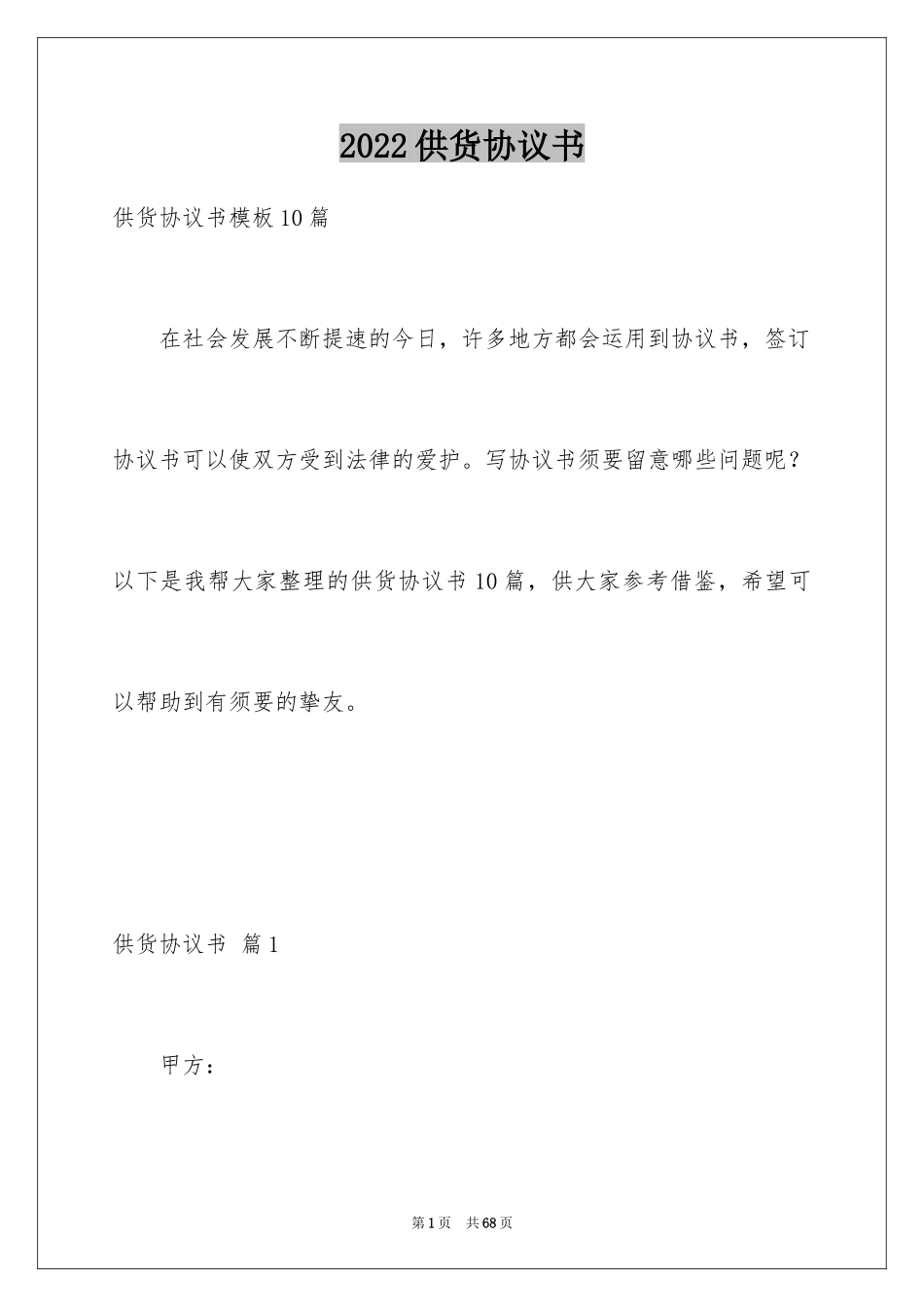 2022供货协议书

供货协议书模板10篇

在社会发展不断提速的今日，许多地方都会运用到协议书，签订协议书可以使双方受到法律的爱护。写协议书须要留意哪些问题呢？以下是我帮大家整理的供货协议书10篇，供大家参考借鉴，希望可以帮助到有须要的挚友。

供货协议书 篇1

甲方：

第1页 共68页